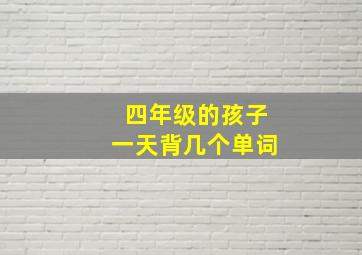 四年级的孩子
一天背几个单词